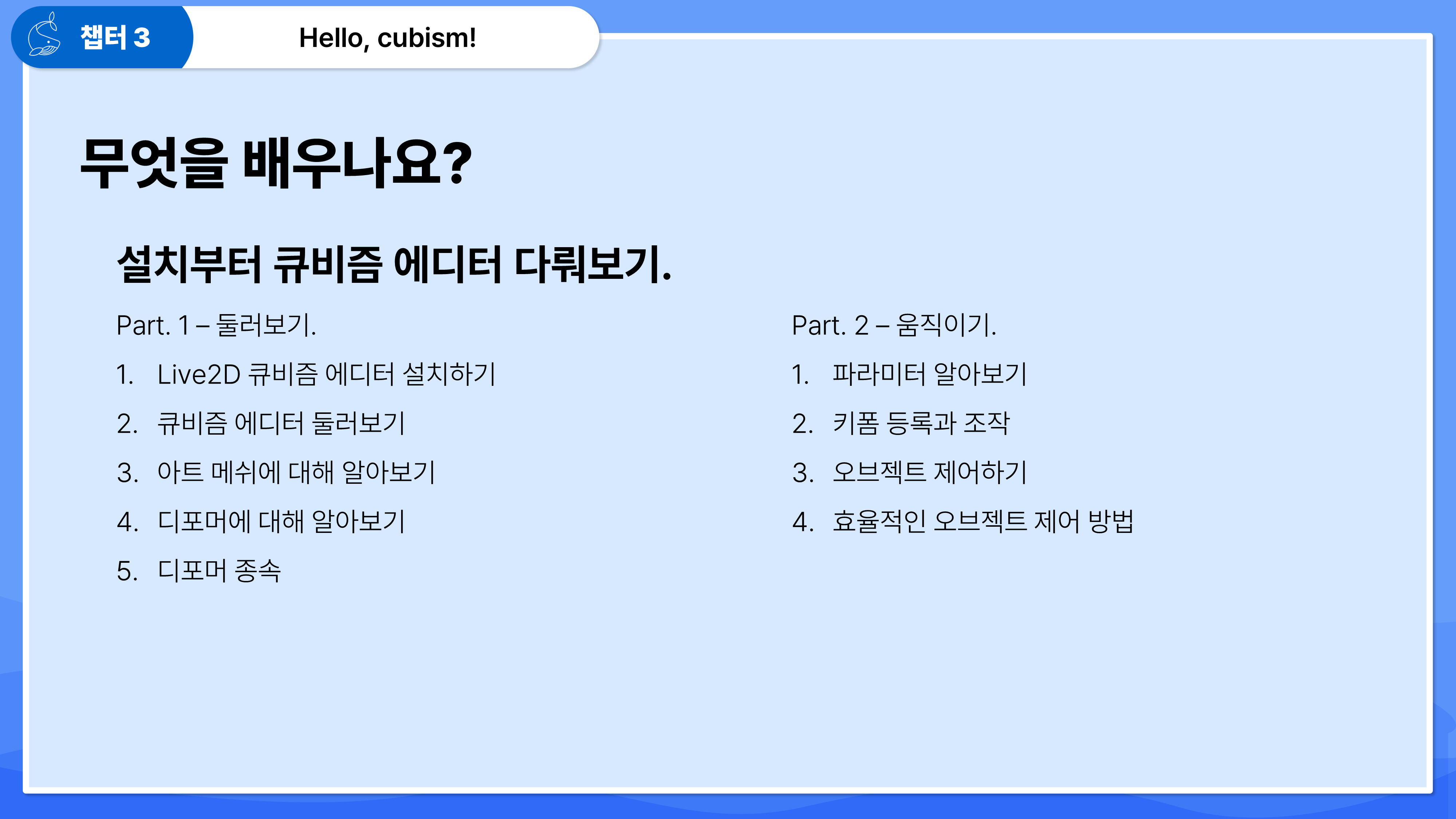 챕터 3

Hello, cubism!

무엇을 배우나요?

설치부터 큐비즘 에디터 다뤄보기.

Part. 1 – 둘러보기.

1. Live2D 큐비즘 에디터 설치하기
2. 큐비즘 에디터 둘러보기
3. 아트 메쉬에 대해 알아보기
4. 디포머에 대해 알아보기
5. 디포머 종속

Part. 2 – 움직이기.

1. 파라미터 알아보기
2. 키폼 등록과 조작
3. 오브젝트 제어하기
4. 효율적인 오브젝트 제어 방법